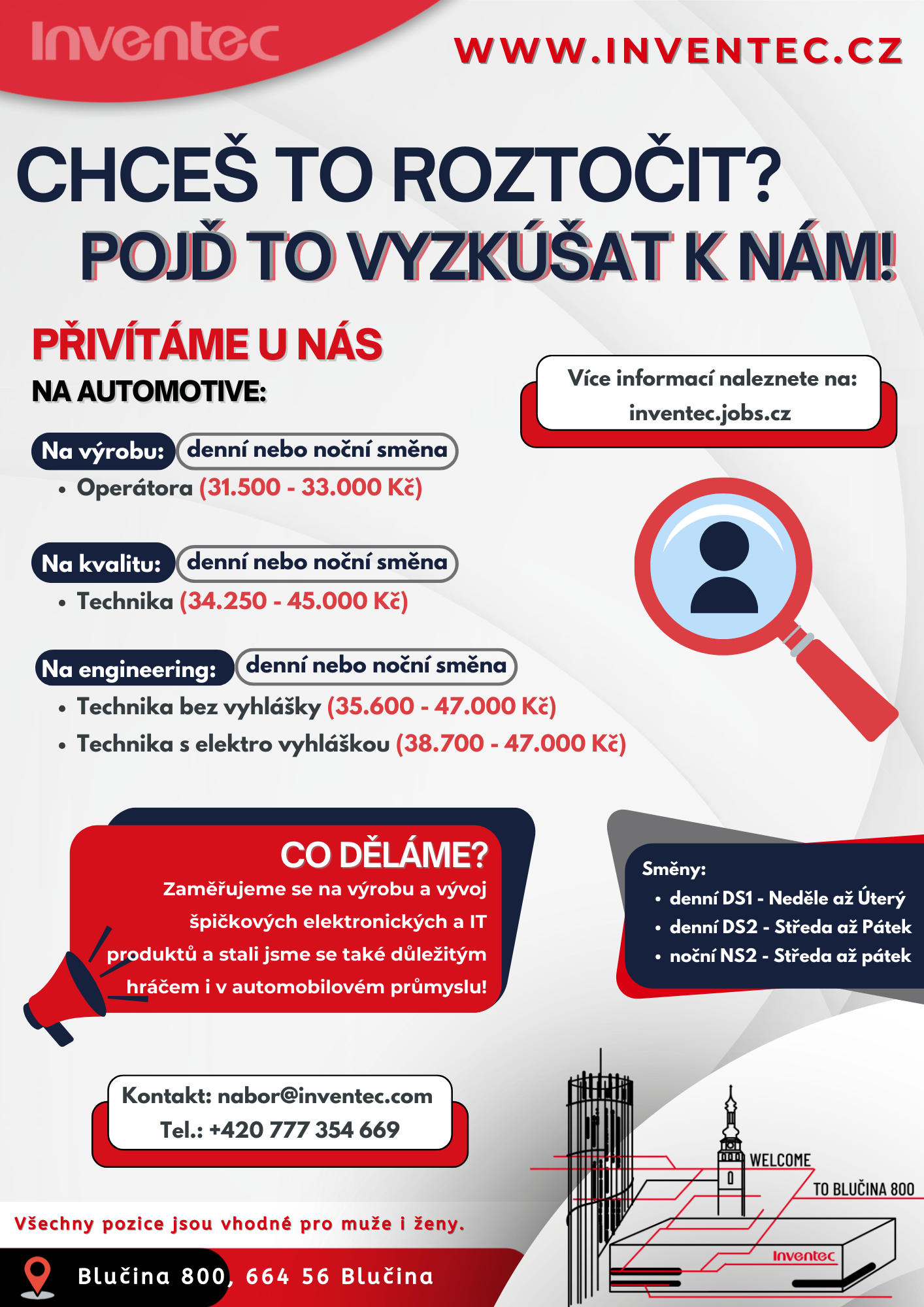 Inventec

WWW.INVENTEC.CZ

CHCEŠ TO ROZTOČIT?
POJĎ TO VYZKÚŠAT K NÁM!

PŘIVÍTÁME U NÁS
NA AUTOMOTIVE:

Více informací naleznete na:
inventec.jobs.cz

Na výrobu: denní nebo noční směna
• Operátora (31.500 - 33.000 Kč)

Na kvalitu: denní nebo noční směna
• Technika (34.250 - 45.000 Kč)

Na engineering: denní nebo noční směna
• Technika bez vyhlášky (35.600 - 47.000 Kč)
• Technika s elektro vyhláškou (38.700 - 47.000 Kč)

CO DĚLÁME?
Zaměřujeme se na výrobu a vývoj špičkových elektronických a IT produktů a stali jsme se také důležitým hráčem i v automobilovém průmyslu!

Směny:
• denní DS1 - Neděle až Úterý
• denní DS2 - Středa až Pátek
• noční NS2 - Středa až pátek

Kontakt: nabor@inventec.com
Tel.: +420 777 354 669

WELCOME
TO BLUČINA 800
Inventec

Všechny pozice jsou vhodné pro muže i ženy.

Blučina 800, 664 56 Blučina